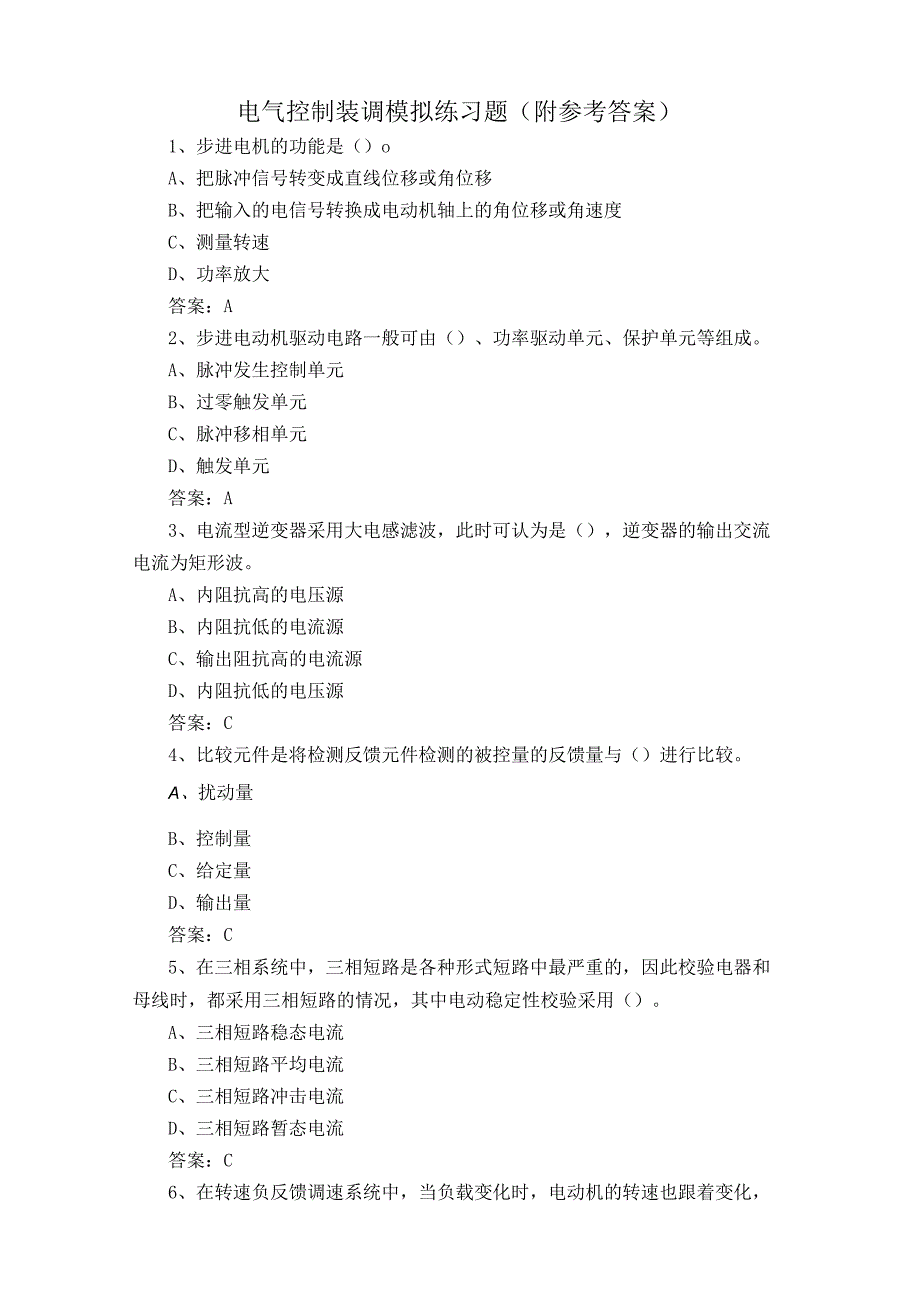 电气控制装调模拟练习题（附参考答案）

1、步进电机的功能是（）o

A、把脉冲信号转变成直线位移或角位移

B、把输入的电信号转换成电动机轴上的角位移或角速度

C、测量转速

D、功率放大

答案：A

2、步进电动机驱动电路一般可由（）、功率驱动单元、保护单元等组成。

A、脉冲发生控制单元

B、过零触发单元

C、脉冲移相单元

D、触发单元

答案：A

3、电流型逆变器采用大电感滤波，此时可认为是（），逆变器的输出交流电流为矩形波。

A、内阻抗高的电压源

B、内阻抗低的电流源

C、输出阻抗高的电流源

D、内阻抗低的电压源

答案：C

4、比较元件是将检测反馈元件检测的被控量的反馈量与（）进行比较。

A、扰动量

B、控制量

C、给定量

D、输出量

答案：C

5、在三相系统中，三相短路是各种形式短路中最严重的，因此校验电器和母线时，都采用三相短路的情况，其中电动稳定性校验采用（）。

A、三相短路稳态电流

B、三相短路平均电流

C、三相短路冲击电流

D、三相短路暂态电流

答案：C

6、在转速负反馈调速系统中，当负载变化时，电动机的转速也跟着变化，